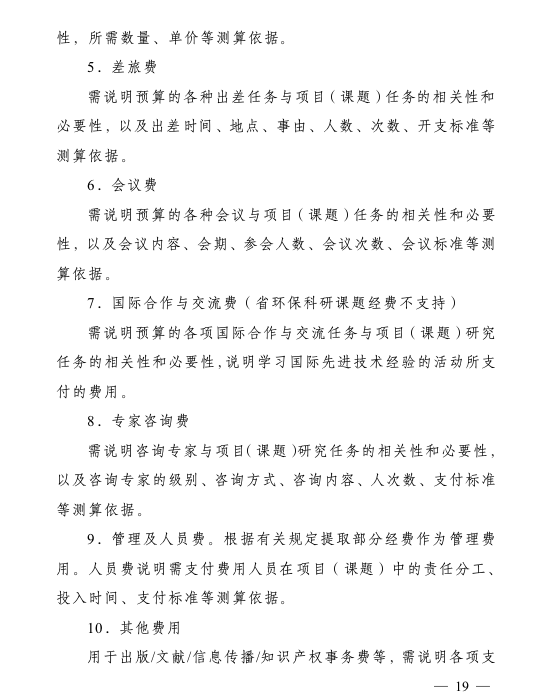 性，所需数量、单价等测算依据。

5．差旅费

需说明预算的各种出差任务与项目（课题）任务的相关性和必要性，以及出差时间、地点、事由、人数、次数、开支标准等测算依据。

6．会议费

需说明预算的各种会议与项目（课题）任务的相关性和必要性，以及会议内容、会期、参会人数、会议次数、会议标准等测算依据。

7．国际合作与交流费（省环保科研课题经费不支持）

需说明预算的各项国际合作与交流任务与项目（课题）研究任务的相关性和必要性，说明学习国际先进技术经验的活动所支付的费用。

8．专家咨询费

需说明咨询专家与项目（课题）研究任务的相关性和必要性，以及咨询专家的级别、咨询方式、咨询内容、人次数、支付标准等测算依据。

9．管理及人员费。根据有关规定提取部分经费作为管理费用。人员费说明需支付费用人员在项目（课题）中的责任分工、投入时间、支付标准等测算依据。

10．其他费用

用于出版/文献/信息传播/知识产权事务费等，需说明各项支

— 19 —